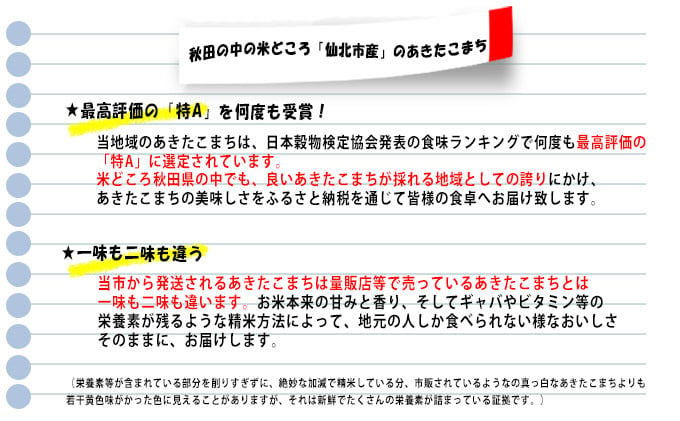 秋田の中の米どころ「仙北市産」のあきたこまち

★最高評価の「特A」を何度も受賞！

当地域のあきたこまちは、日本穀物検定協会発表の食味ランキングで何度も最高評価の「特A」に選定されています。
米どころ秋田県の中でも、良いあきたこまちが採れる地域としての誇りにかけ、あきたこまちの美味しさをふるさと納税を通じて皆様の食卓へお届け致します。

★一味も二味も違う

当市から発送されるあきたこまちは量販店等で売っているあきたこまちとは一味も二味も違います。お米本来の甘みと香り、そしてギャバやビタミン等の栄養素が残るような精米方法によって、地元の人しか食べられない様なおいしさそのままに、お届けします。

（栄養素等が含まれている部分を削りすぎずに、絶妙な加減で精米している分、市販されているようなの真っ白なあきたこまちよりも若干黄色味がかった色に見えることがありますが、それは新鮮でたくさんの栄養素が詰まっている証拠です。）